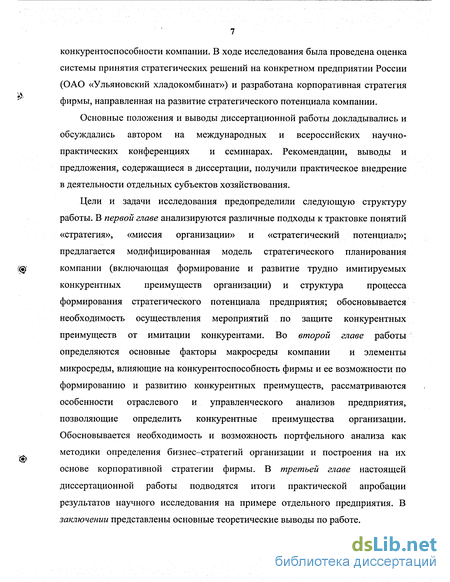 7

конкурентоспособности компании. В ходе исследования была проведена оценка системы принятия стратегических решений на конкретном предприятии России (ОАО «Ульяновский хладокомбинат») и разработана корпоративная стратегия фирмы, направленная на развитие стратегического потенциала компании.

Основные положения и выводы диссертационной работы докладывались и обсуждались автором на международных и всероссийских научно-практических конференциях и семинарах. Рекомендации, выводы и предложения, содержащиеся в диссертации, получили практическое внедрение в деятельности отдельных субъектов хозяйствования.

Цели и задачи исследования предопределили следующую структуру работы. В первой главе анализируются различные подходы к трактовке понятий «стратегия», «миссия организации» и «стратегический потенциал»; предлагается модифицированная модель стратегического планирования компании (включающая формирование и развитие трудно имитируемых конкурентных преимуществ организации) и структура процесса формирования стратегического потенциала предприятия; обосновывается необходимость осуществления мероприятий по защите конкурентных преимуществ от имитации конкурентами. Во второй главе работы определяются основные факторы макросреды компании и элементы микросреды, влияющие на конкурентоспособность фирмы и ее возможности по формированию и развитию конкурентных преимуществ, рассматриваются особенности отраслевого и управленческого анализов предприятия, позволяющие определить конкурентные преимущества организации. Обосновывается необходимость и возможность портфельного анализа как методики определения бизнес–стратегий организации и построения на их основе корпоративной стратегии фирмы. В третьей главе настоящей диссертационной работы подводятся итоги практической апробации результатов научного исследования на примере отдельного предприятия. В заключении представлены основные теоретические выводы по работе.

dsLib.net
библиотека диссертаций